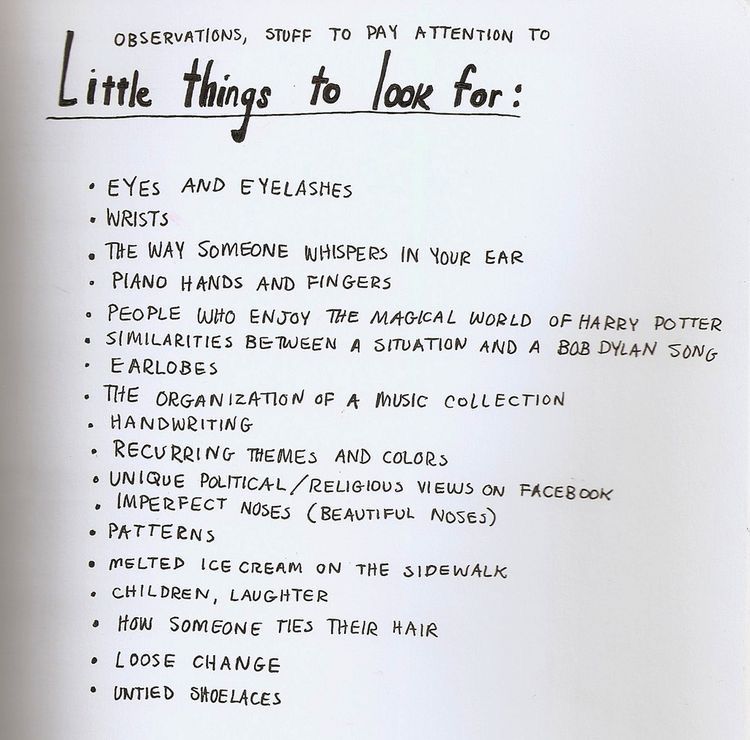 OBSERVATIONS, STUFF TO PAY ATTENTION TO

Little things to look for:

• EYES AND EYELASHES
• WRISTS
• THE WAY SOMEONE WHISPERS IN YOUR EAR
• PIANO HANDS AND FINGERS
• PEOPLE WHO ENJOY THE MAGICAL WORLD OF HARRY POTTER
• SIMILARITIES BETWEEN A SITUATION AND A BOB DYLAN SONG
• EARLOBES
• THE ORGANIZATION OF A MUSIC COLLECTION
• HANDWRITING
• RECURRING THEMES AND COLORS
• UNIQUE POLITICAL/RELIGIOUS VIEWS ON FACEBOOK
• IMPERFECT NOSES (BEAUTIFUL NOSES)
• PATTERNS
• MELTED ICE CREAM ON THE SIDEWALK
• CHILDREN, LAUGHTER
• HOW SOMEONE TIES THEIR HAIR
• LOOSE CHANGE
• UNTIED SHOELACES